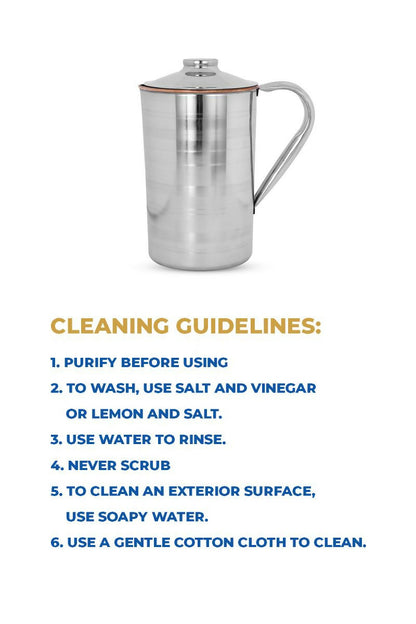 CLEANING GUIDELINES:

1. PURIFY BEFORE USING

2. TO WASH, USE SALT AND VINEGAR OR LEMON AND SALT.

3. USE WATER TO RINSE.

4. NEVER SCRUB

5. TO CLEAN AN EXTERIOR SURFACE, USE SOAPY WATER.

6. USE A GENTLE COTTON CLOTH TO CLEAN.